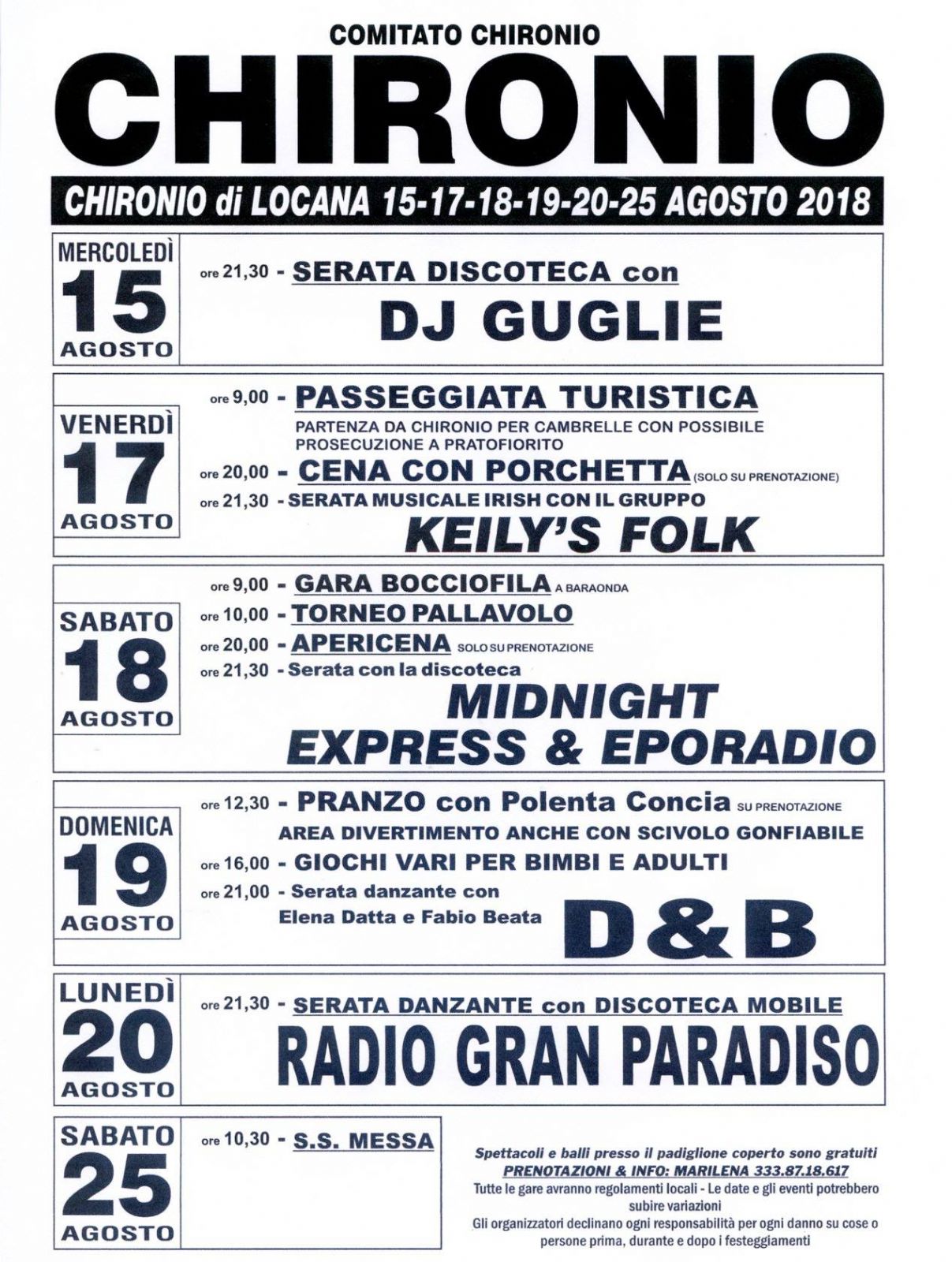 COMITATO CHIRONIO

CHIRONIO

CHIRONIO di LOCANA 15-17-18-19-20-25 AGOSTO 2018

MERCOLEDÌ
15
AGOSTO

ore 21,30 - SERATA DISCOTECA con

DJ GUGLIE

VENERDÌ
17
AGOSTO

ore 9,00 - PASSEGGIATA TURISTICA

PARTENZA DA CHIRONIO PER CAMBRELLE CON POSSIBILE PROSECUZIONE A PRATOFIORITO

ore 20,00 - CENA CON PORCHETTA (SOLO SU PRENOTAZIONE)

ore 21,30 - SERATA MUSICALE IRISH CON IL GRUPPO

KEILY'S FOLK

SABATO
18
AGOSTO

ore 9,00 - GARA BOCCIOFILA A BARAONDA

ore 10,00 - TORNEO PALLAVOLO

ore 20,00 - APERICENA SOLO SU PRENOTAZIONE

ore 21,30 - Serata con la discoteca

MIDNIGHT
EXPRESS & EPORADIO

DOMENICA
19
AGOSTO

ore 12,30 - PRANZO con Polenta Concia SU PRENOTAZIONE

AREA DIVERTIMENTO ANCHE CON SCIVOLO GONFIABILE

ore 16,00 - GIOCHI VARI PER BIMBI E ADULTI

ore 21,00 - Serata danzante con
Elena Datta e Fabio Beata

D&B

LUNEDÌ
20
AGOSTO

ore 21,30 - SERATA DANZANTE con DISCOTECA MOBILE

RADIO GRAN PARADISO

SABATO
25
AGOSTO

ore 10,30 - S.S. MESSA

Spettacoli e balli presso il padiglione coperto sono gratuiti
PRENOTAZIONI & INFO: MARILENA 333.87.18.617
Tutte le gare avranno regolamenti locali - Le date e gli eventi potrebbero subire variazioni
Gli organizzatori declinano ogni responsabilità per ogni danno su cose o persone prima, durante e dopo i festeggiamenti